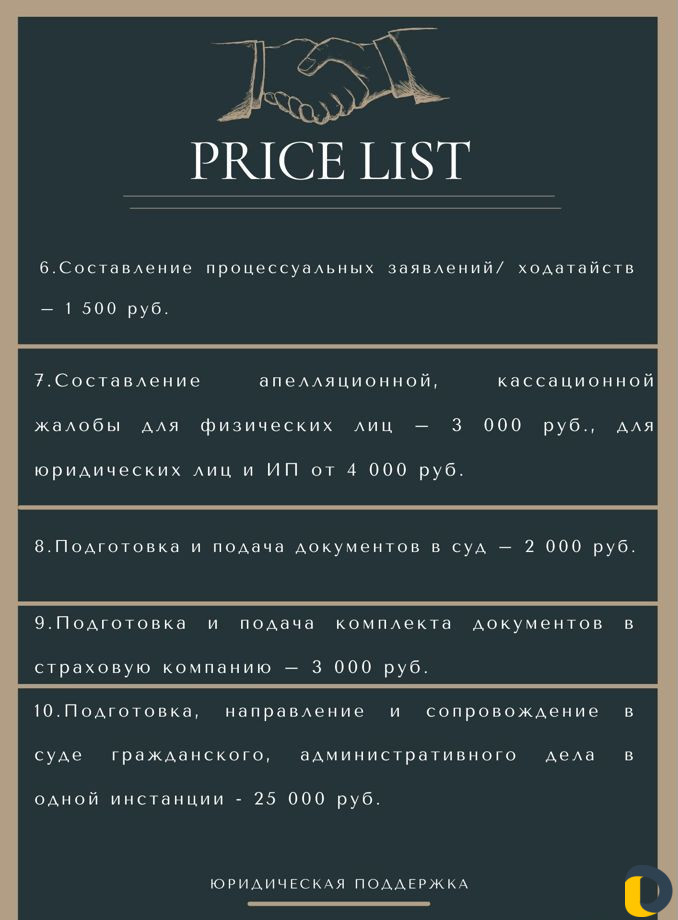 PRICE LIST

6.Составление процессуальных заявлений/ ходатайств — 1 500 руб.

7.Составление апелляционной, кассационной жалобы для физических лиц — 3 000 руб., для юридических лиц и ИП от 4 000 руб.

8.Подготовка и подача документов в суд — 2 000 руб.

9.Подготовка и подача комплекта документов в страховую компанию — 3 000 руб.

10.Подготовка, направление и сопровождение в суде гражданского, административного дела в одной инстанции - 25 000 руб.

ЮРИДИЧЕСКАЯ ПОДДЕРЖКА